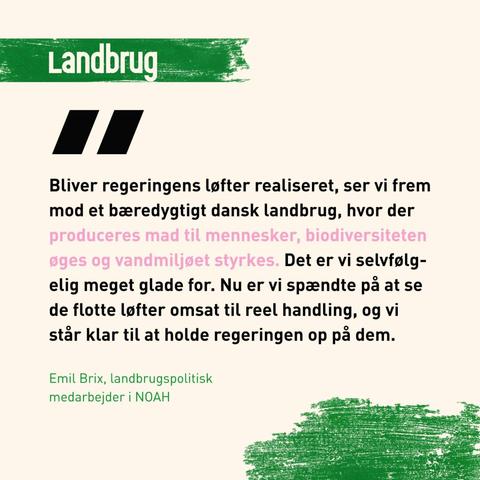 Landbrug

"

Bliver regeringens løfter realiseret, ser vi frem mod et bæredygtigt dansk landbrug, hvor der produceres mad til mennesker, biodiversiteten øges og vandmiljøet styrkes. Det er vi selvfølgelig meget glade for. Nu er vi spændte på at se de flotte løfter omsat til reel handling, og vi står klar til at holde regeringen op på dem.

Emil Brix, landbrugspolitisk
medarbejder i NOAH